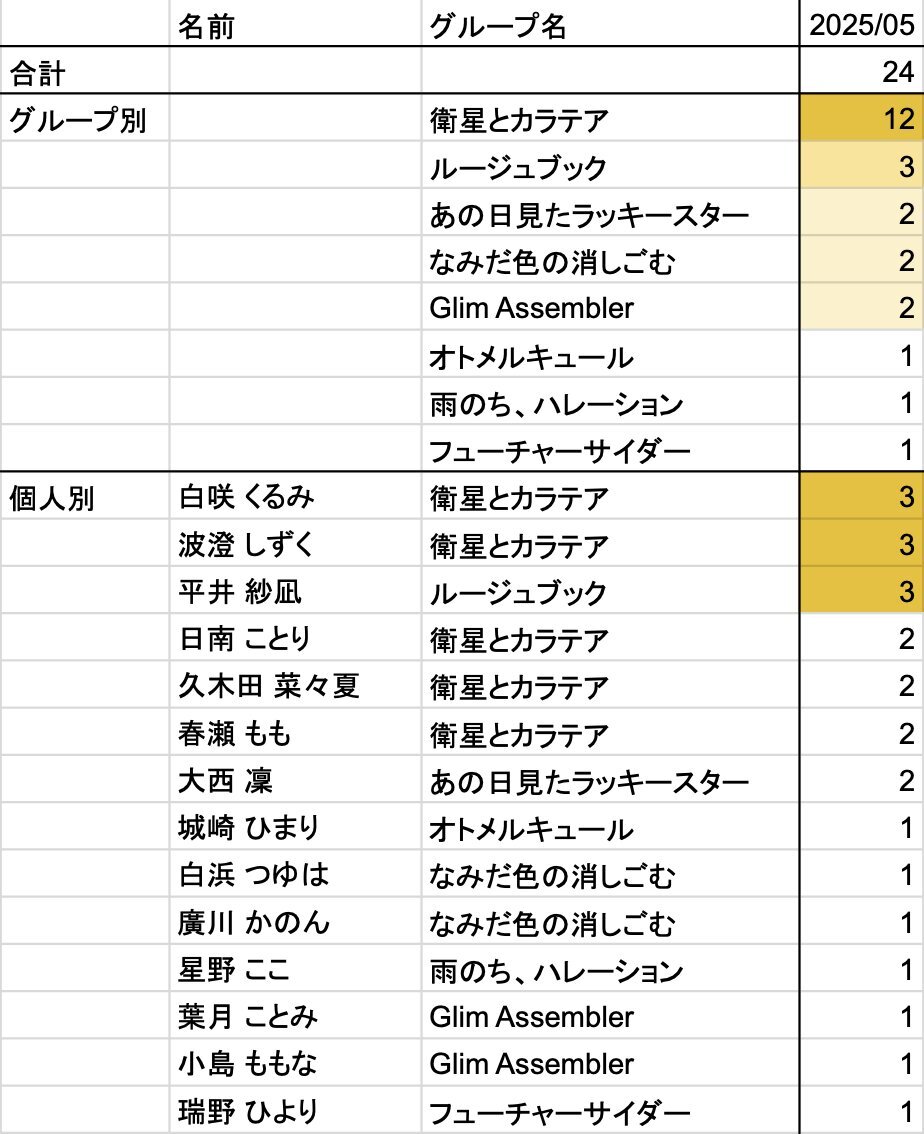 | | 名前 | グループ名 | 2025/05 |
|---|---|---|---|
| 合計 | | | 24 |
| グループ別 | | 衛星とカラテア | 12 |
| | | ルージュブック | 3 |
| | | あの日見たラッキースター | 2 |
| | | なみだ色の消しごむ | 2 |
| | | Glim Assembler | 2 |
| | | オトメルキュール | 1 |
| | | 雨のち、ハレーション | 1 |
| | | フューチャーサイダー | 1 |
| 個人別 | 白咲 くるみ | 衛星とカラテア | 3 |
| | 波澄 しずく | 衛星とカラテア | 3 |
| | 平井 紗凪 | ルージュブック | 3 |
| | 日南 ことり | 衛星とカラテア | 2 |
| | 久木田 菜々夏 | 衛星とカラテア | 2 |
| | 春瀬 もも | 衛星とカラテア | 2 |
| | 大西 凜 | あの日見たラッキースター | 2 |
| | 城崎 ひまり | オトメルキュール | 1 |
| | 白浜 つゆは | なみだ色の消しごむ | 1 |
| | 廣川 かのん | なみだ色の消しごむ | 1 |
| | 星野 ここ | 雨のち、ハレーション | 1 |
| | 葉月 ことみ | Glim Assembler | 1 |
| | 小島 ももな | Glim Assembler | 1 |
| | 瑞野 ひより | フューチャーサイダー | 1 |